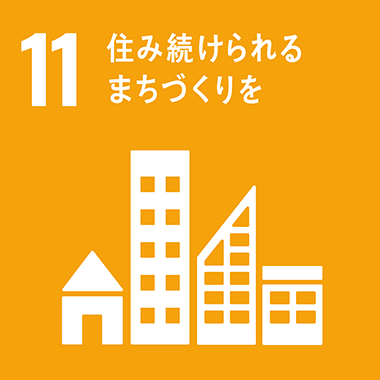 11 住み続けられる
まちづくりを